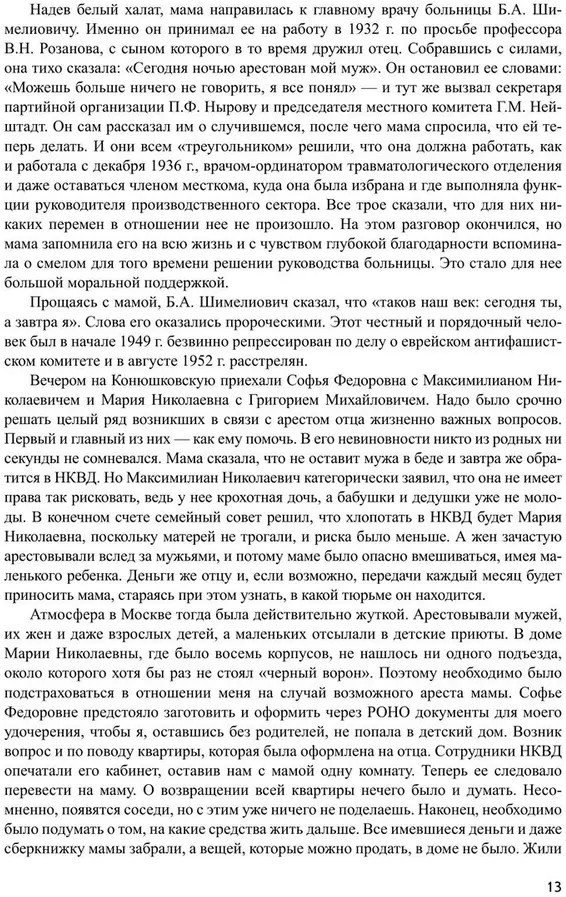 Надев белый халат, мама направилась к главному врачу больницы Б.А. Шимелиовичу. Именно он принимал ее на работу в 1932 г. по просьбе профессора В.Н. Розанова, с сыном которого в то время дружил отец. Собравшись с силами, она тихо сказала: «Сегодня ночью арестован мой муж». Он остановил ее словами: «Можешь больше ничего не говорить, я все понял» — и тут же вызвал секретаря партийной организации П.Ф. Нырову и председателя местного комитета Г.М. Нейштадт. Он сам рассказал им о случившемся, после чего мама спросила, что ей теперь делать. И они всем «треугольником» решили, что она должна работать, как и работала с декабря 1936 г., врачом-ординатором травматологического отделения и даже оставаться членом месткома, куда она была избрана и где выполняла функции руководителя производственного сектора. Все трое сказали, что для них никаких перемен в отношении нее не произошло. На этом разговор окончился, но мама запомнила его на всю жизнь и с чувством глубокой благодарности вспоминала о смелом для того времени решении руководства больницы. Это стало для нее большой моральной поддержкой.

Прощаясь с мамой, Б.А. Шимелиович сказал, что «таков наш век: сегодня ты, а завтра я». Слова его оказались пророческими. Этот честный и порядочный человек был в начале 1949 г. безвинно репрессирован по делу о еврейском антифашистском комитете и в августе 1952 г. расстрелян.

Вечером на Конюшковскую приехали Софья Федоровна с Максимилианом Николаевичем и Мария Николаевна с Григорием Михайловичем. Надо было срочно решать целый ряд возникших в связи с арестом отца жизненно важных вопросов. Первый и главный из них — как ему помочь. В его невиновности никто из родных ни секунды не сомневался. Мама сказала, что не оставит мужа в беде и завтра же обратится в НКВД. Но Максимилиан Николаевич категорически заявил, что она не имеет права так рисковать, ведь у нее крохотная дочь, а бабушки и дедушки уже не молоды. В конечном счете семейный совет решил, что хлопотать в НКВД будет Мария Николаевна, поскольку матерей не трогали, и риска было меньше. А жен зачастую арестовывали вслед за мужьями, и потому маме было опасно вмешиваться, имея маленького ребенка. Деньги же отцу и, если возможно, передачи каждый месяц будет приносить мама, стараясь при этом узнать, в какой тюрьме он находится.

Атмосфера в Москве тогда была действительно жуткой. Арестовывали мужей, их жен и даже взрослых детей, а маленьких отсылали в детские приюты. В доме Марии Николаевны, где было восемь корпусов, не нашлось ни одного подъезда, около которого хотя бы раз не стоял «черный ворон». Поэтому необходимо было подстраховаться в отношении меня на случай возможного ареста мамы. Софье Федоровне предстояло заготовить и оформить через РОНО документы для моего удочерения, чтобы я, оставшись без родителей, не попала в детский дом. Возник вопрос и по поводу квартиры, которая была оформлена на отца. Сотрудники НКВД опечатали его кабинет, оставив нам с мамой одну комнату. Теперь ее следовало перевести на маму. О возвращении всей квартиры нечего было и думать. Несомненно, появятся соседи, но с этим уже ничего не поделаешь. Наконец, необходимо было подумать о том, на какие средства жить дальше. Все имевшиеся деньги и даже сберкнижку мамы забрали, а вещей, которые можно продать, в доме не было. Жили

13